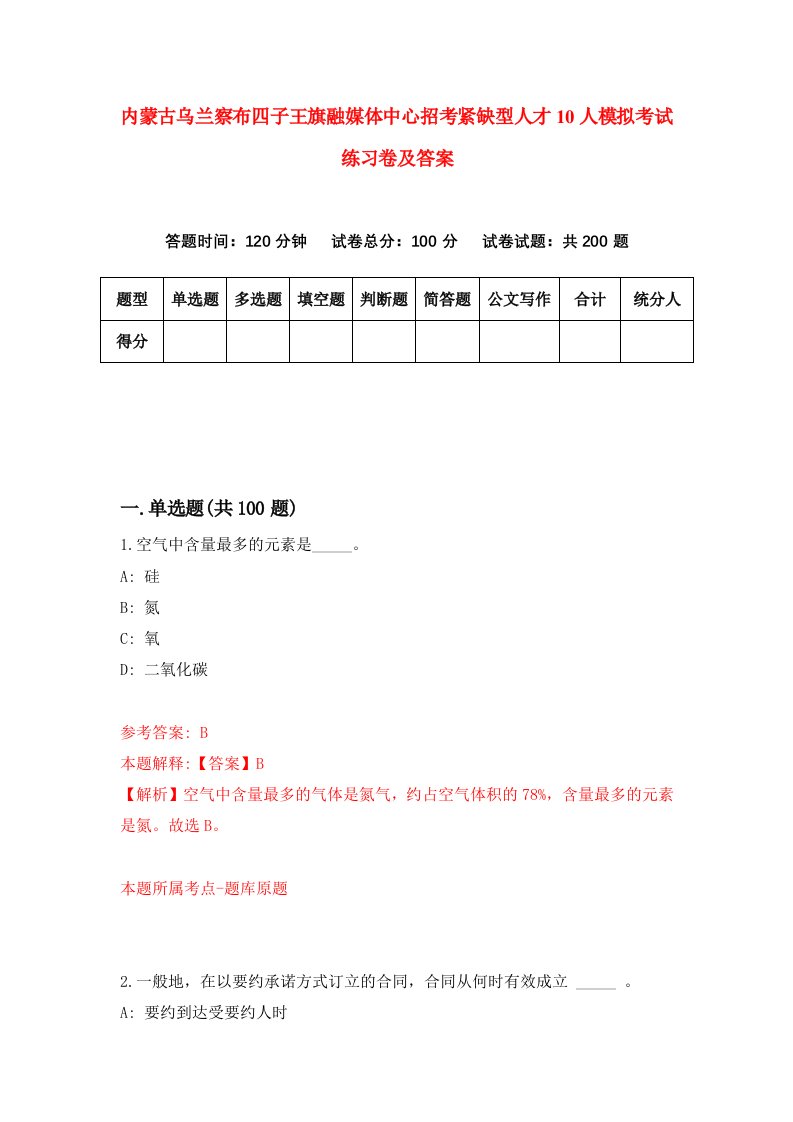 内蒙古乌兰察布四子王旗融媒体中心招考紧缺型人才10人模拟考试练习卷及答案

答题时间：120分钟　试卷总分：100分　试卷试题：共200题

| 题型 | 单选题 | 多选题 | 填空题 | 判断题 | 简答题 | 公文写作 | 合计 | 统分人 |
|---|---|---|---|---|---|---|---|---|
| 得分 | | | | | | | | |

一.单选题(共100题)

1.空气中含量最多的元素是_____。

A: 硅

B: 氮

C: 氧

D: 二氧化碳

参考答案: B

本题解释:【答案】B

【解析】空气中含量最多的气体是氮气，约占空气体积的78%，含量最多的元素是氮。故选B。

本题所属考点-题库原题

2.一般地，在以要约承诺方式订立的合同，合同从何时有效成立 _____ 。

A: 要约到达受要约人时